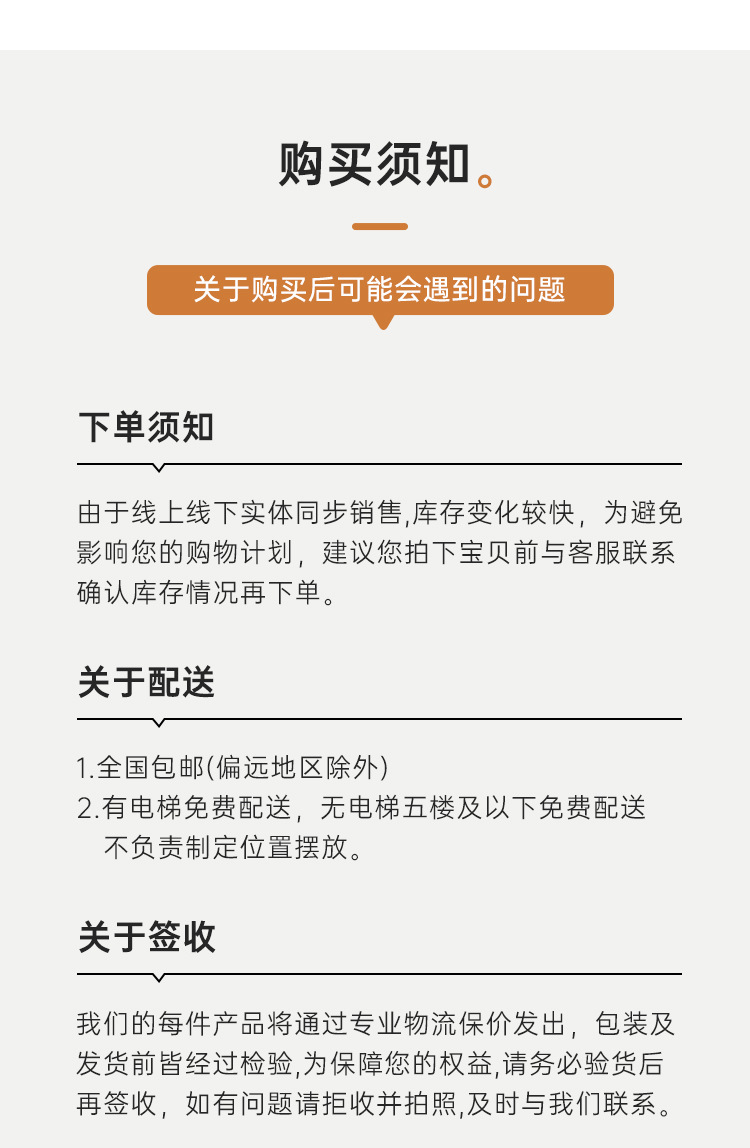 购买须知。

关于购买后可能会遇到的问题

下单须知

由于线上线下实体同步销售,库存变化较快，为避免影响您的购物计划，建议您拍下宝贝前与客服联系确认库存情况再下单。

关于配送

1.全国包邮(偏远地区除外)
2.有电梯免费配送，无电梯五楼及以下免费配送
不负责制定位置摆放。

关于签收

我们的每件产品将通过专业物流保价发出，包装及发货前皆经过检验,为保障您的权益,请务必验货后再签收，如有问题请拒收并拍照,及时与我们联系。